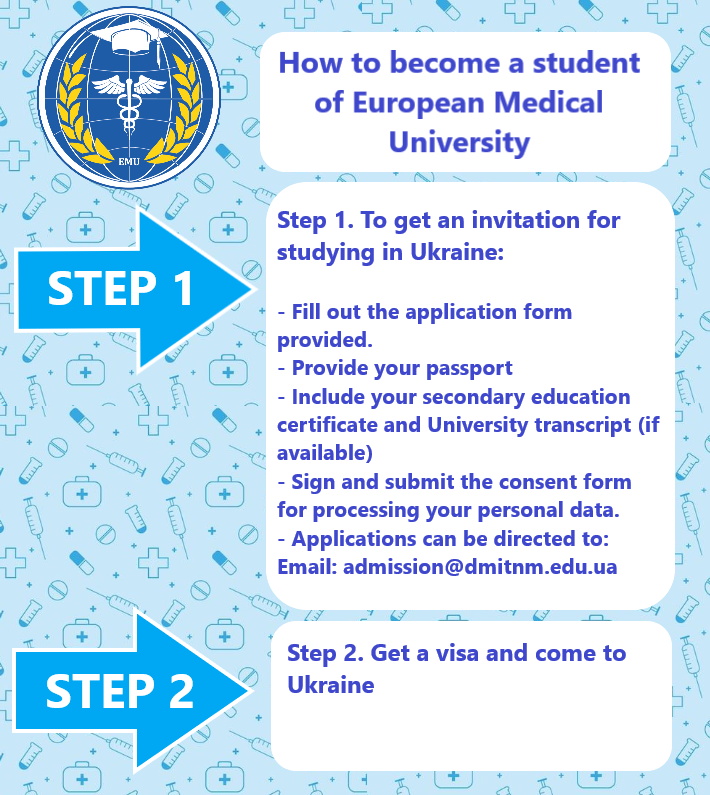 EMU

How to become a student of European Medical University

STEP 1

Step 1. To get an invitation for studying in Ukraine:

- Fill out the application form provided.
- Provide your passport
- Include your secondary education certificate and University transcript (if available)
- Sign and submit the consent form for processing your personal data.
- Applications can be directed to: Email: admission@dmitnm.edu.ua

STEP 2

Step 2. Get a visa and come to Ukraine